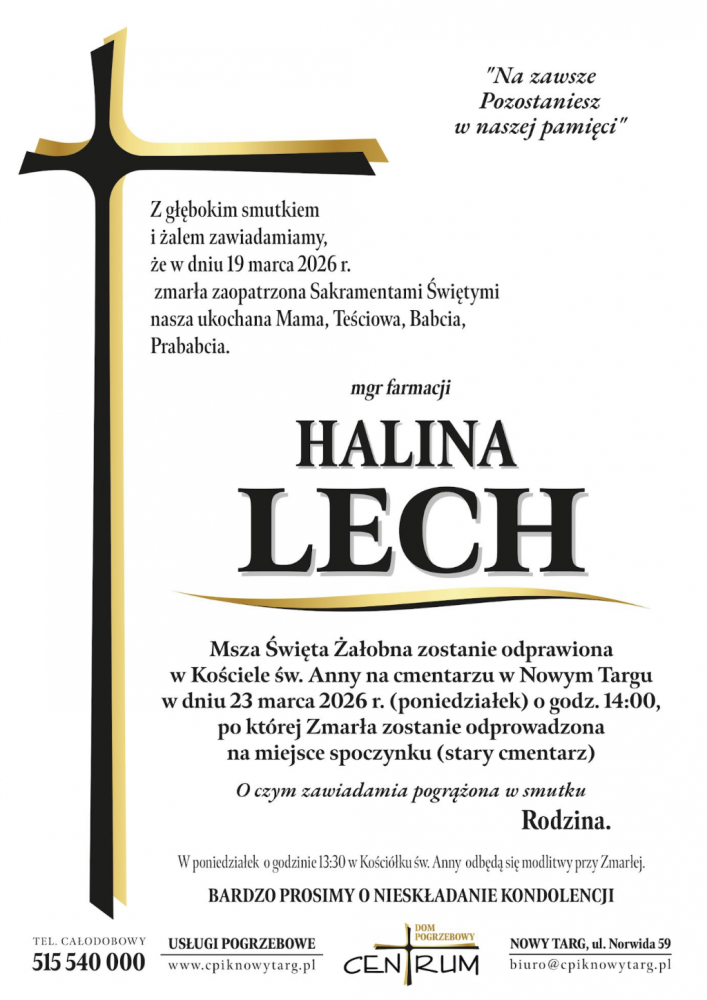 "Na zawsze
Pozostaniesz
w naszej pamięci"

Z głębokim smutkiem
i żalem zawiadamiamy,
że w dniu 19 marca 2026 r.
zmarła zaopatrzona Sakramentami Świętymi
nasza ukochana Mama, Teściowa, Babcia,
Prababcia.

mgr farmacji

HALINA
LECH

Msza Święta Żałobna zostanie odprawiona
w Kościele św. Anny na cmentarzu w Nowym Targu
w dniu 23 marca 2026 r. (poniedziałek) o godz. 14:00,
po której Zmarła zostanie odprowadzona
na miejsce spoczynku (stary cmentarz)

O czym zawiadamia pogrążona w smutku
Rodzina.

W poniedziałek o godzinie 13:30 w Kościółku św. Anny odbędą się modlitwy przy Zmarłej.

BARDZO PROSIMY O NIESKŁADANIE KONDOLENCJI

TEL. CAŁODOBOWY
515 540 000

USŁUGI POGRZEBOWE
www.cpiknowytarg.pl

DOM POGRZEBOWY
CENTRUM

NOWY TARG, ul. Norwida 59
biuro@cpiknowytarg.pl